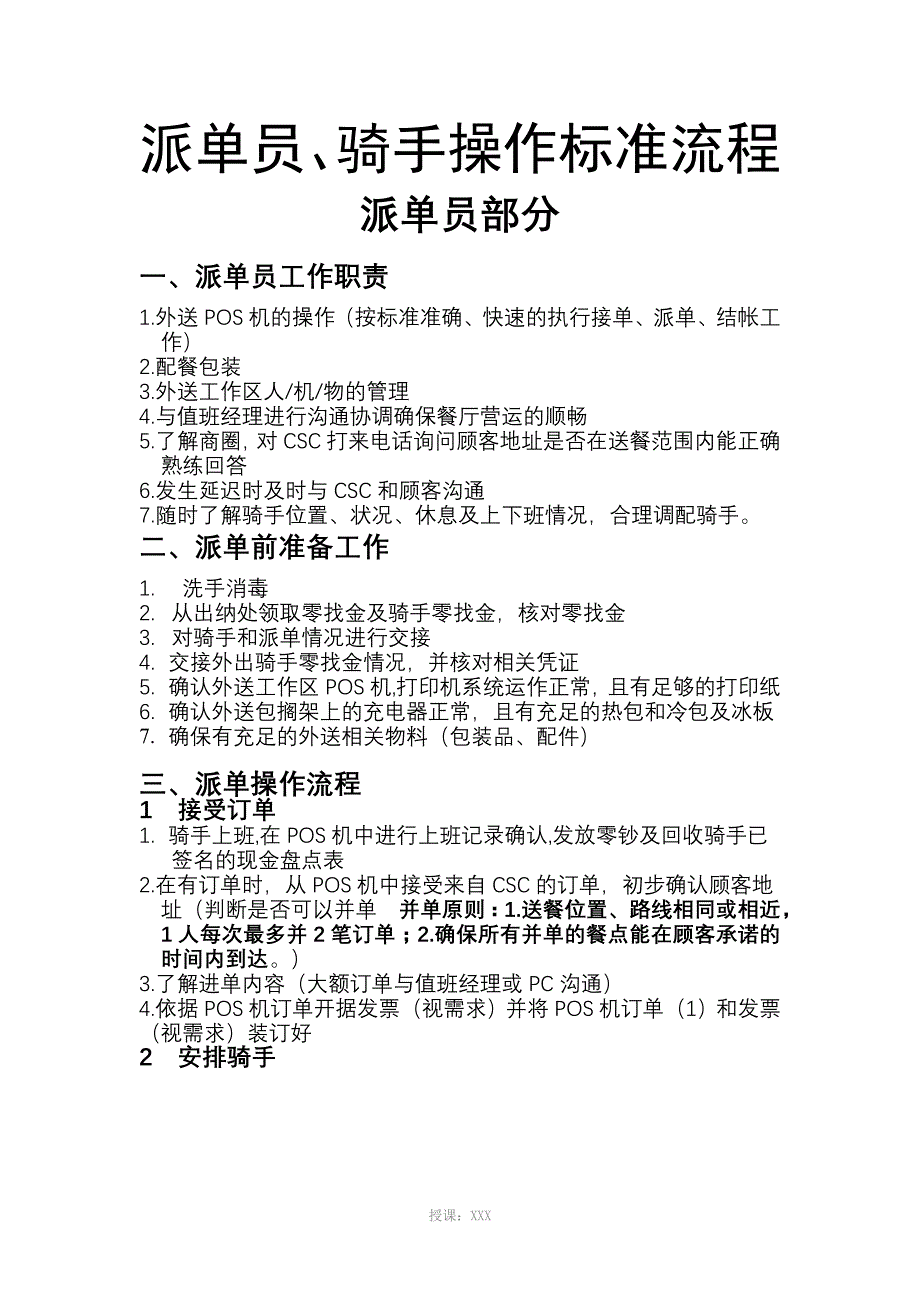 派单员、骑手操作标准流程

派单员部分

一、派单员工作职责

1.外送 POS 机的操作（按标准准确、快速的执行接单、派单、结帐工作）
2.配餐包装
3.外送工作区人/机/物的管理
4.与值班经理进行沟通协调确保餐厅营运的顺畅
5.了解商圈，对 CSC 打来电话询问顾客地址是否在送餐范围内能正确熟练回答
6.发生延迟时及时与 CSC 和顾客沟通
7.随时了解骑手位置、状况、休息及上下班情况，合理调配骑手。

二、派单前准备工作

1. 洗手消毒
2. 从出纳处领取零找金及骑手零找金，核对零找金
3. 对骑手和派单情况进行交接
4. 交接外出骑手零找金情况，并核对相关凭证
5. 确认外送工作区 POS 机,打印机系统运作正常，且有足够的打印纸
6. 确认外送包搁架上的充电器正常，且有充足的热包和冷包及冰板
7. 确保有充足的外送相关物料（包装品、配件）

三、派单操作流程
1 接受订单
1. 骑手上班,在 POS 机中进行上班记录确认,发放零钞及回收骑手已签名的现金盘点表
2.在有订单时，从 POS 机中接受来自 CSC 的订单，初步确认顾客地址（判断是否可以并单 并单原则：1.送餐位置、路线相同或相近，1 人每次最多并 2 笔订单；2.确保所有并单的餐点能在顾客承诺的时间内到达。）
3.了解进单内容（大额订单与值班经理或 PC 沟通）
4.依据 POS 机订单开据发票（视需求）并将 POS 机订单（1）和发票（视需求）装订好
2 安排骑手

授课：XXX